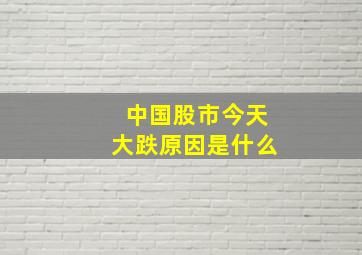 中国股市今天
大跌原因是什么